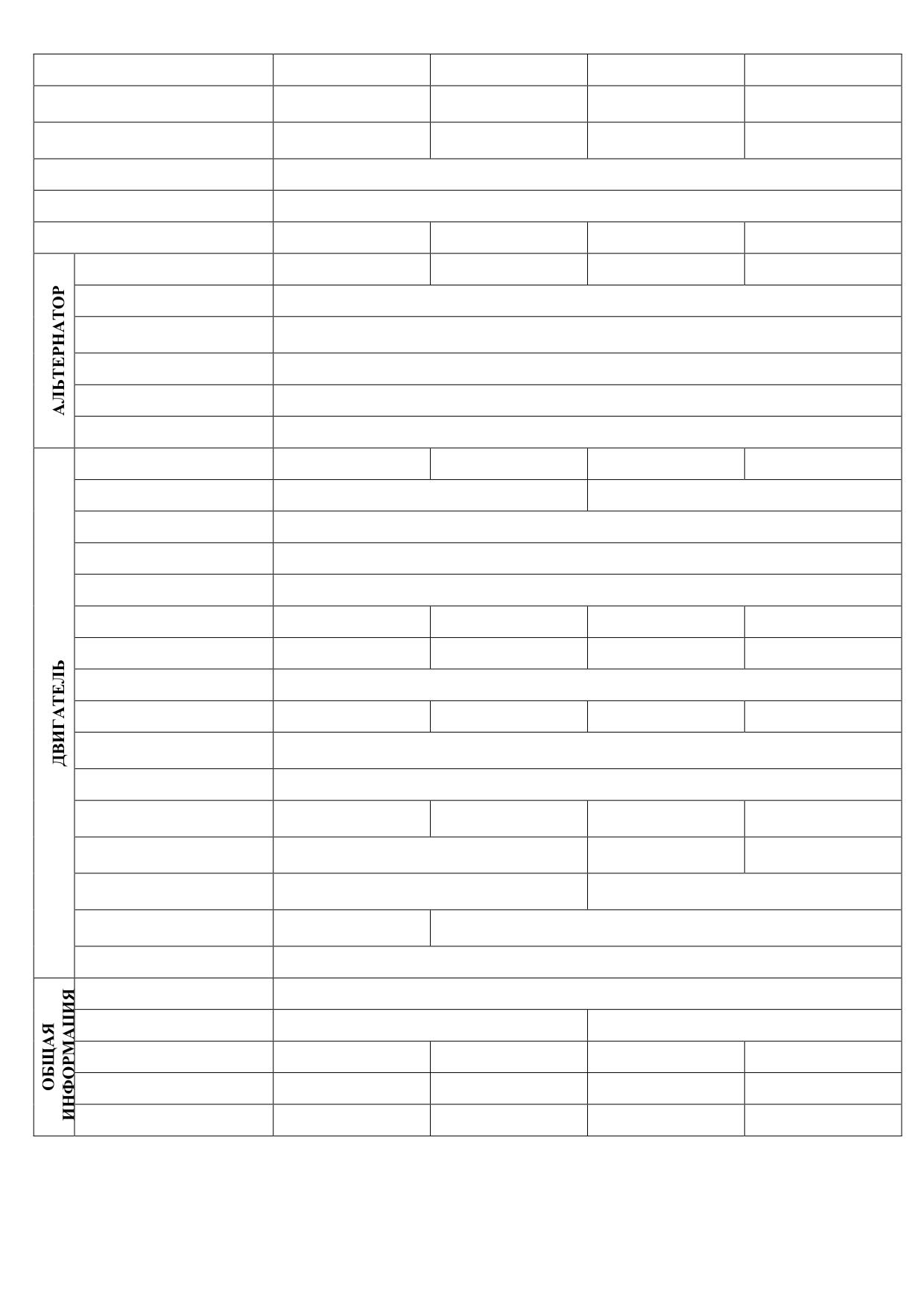 АЛЬТЕРНАТОР

ДВИГАТЕЛЬ

ОБЩАЯ ИНФОРМАЦИЯ